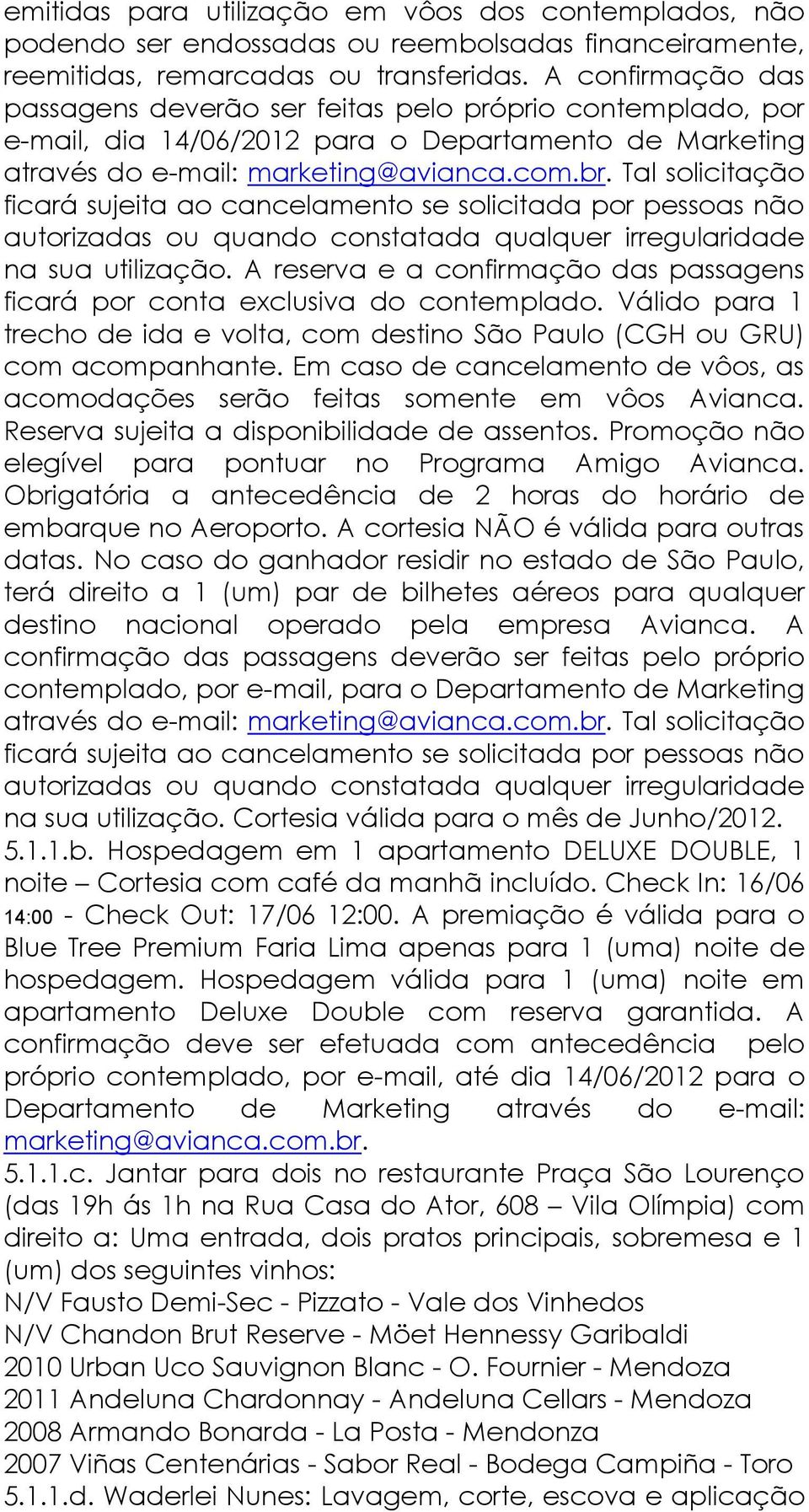 emitidas para utilização em vôos dos contemplados, não podendo ser endossadas ou reembolsadas financeiramente, reemitidas, remarcadas ou transferidas. A confirmação das passagens deverão ser feitas pelo próprio contemplado, por e-mail, dia 14/06/2012 para o Departamento de Marketing através do e-mail: marketing@avianca.com.br. Tal solicitação ficará sujeita ao cancelamento se solicitada por pessoas não autorizadas ou quando constatada qualquer irregularidade na sua utilização. A reserva e a confirmação das passagens ficará por conta exclusiva do contemplado. Válido para 1 trecho de ida e volta, com destino São Paulo (CGH ou GRU) com acompanhante. Em caso de cancelamento de vôos, as acomodações serão feitas somente em vôos Avianca. Reserva sujeita a disponibilidade de assentos. Promoção não elegível para pontuar no Programa Amigo Avianca. Obrigatória a antecedência de 2 horas do horário de embarque no Aeroporto. A cortesia NÃO é válida para outras datas. No caso do ganhador residir no estado de São Paulo, terá direito a 1 (um) par de bilhetes aéreos para qualquer destino nacional operado pela empresa Avianca. A confirmação das passagens deverão ser feitas pelo próprio contemplado, por e-mail, para o Departamento de Marketing através do e-mail: marketing@avianca.com.br. Tal solicitação ficará sujeita ao cancelamento se solicitada por pessoas não autorizadas ou quando constatada qualquer irregularidade na sua utilização. Cortesia válida para o mês de Junho/2012.
5.1.1.b. Hospedagem em 1 apartamento DELUXE DOUBLE, 1 noite – Cortesia com café da manhã incluído. Check In: 16/06 14:00 - Check Out: 17/06 12:00. A premiação é válida para o Blue Tree Premium Faria Lima apenas para 1 (uma) noite de hospedagem. Hospedagem válida para 1 (uma) noite em apartamento Deluxe Double com reserva garantida. A confirmação deve ser efetuada com antecedência pelo próprio contemplado, por e-mail, até dia 14/06/2012 para o Departamento de Marketing através do e-mail: marketing@avianca.com.br.
5.1.1.c. Jantar para dois no restaurante Praça São Lourenço (das 19h ás 1h na Rua Casa do Ator, 608 – Vila Olímpia) com direito a: Uma entrada, dois pratos principais, sobremesa e 1 (um) dos seguintes vinhos:
N/V Fausto Demi-Sec - Pizzato - Vale dos Vinhedos
N/V Chandon Brut Reserve - Möet Hennessy Garibaldi
2010 Urban Uco Sauvignon Blanc - O. Fournier - Mendoza
2011 Andeluna Chardonnay - Andeluna Cellars - Mendoza
2008 Armando Bonarda - La Posta - Mendonza
2007 Viñas Centenárias - Sabor Real - Bodega Campiña - Toro
5.1.1.d. Waderlei Nunes: Lavagem, corte, escova e aplicação